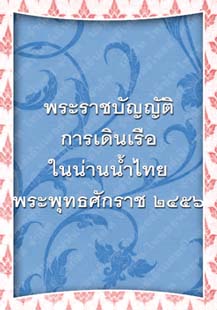 พระราชบัญญัติ
การเดินเรือ
ในน่านน้ำไทย
พระพุทธศักราช ๒๔๕๖